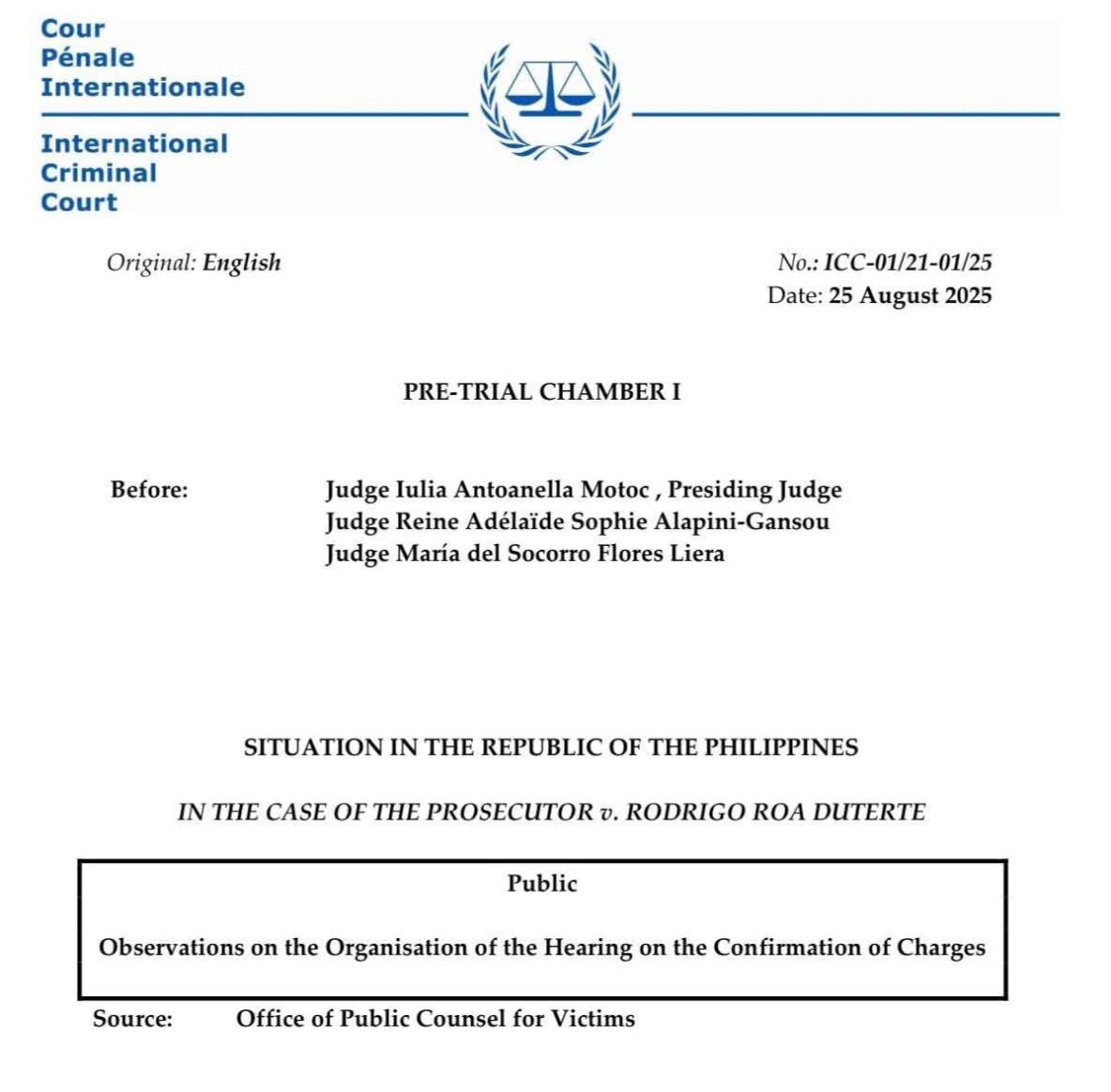 Cour
Pénale
Internationale

International
Criminal
Court

Original: English

No.: ICC-01/21-01/25
Date: 25 August 2025

PRE-TRIAL CHAMBER I

Before: Judge Iulia Antoanella Motoc , Presiding Judge
Judge Reine Adélaïde Sophie Alapini-Gansou
Judge María del Socorro Flores Liera

SITUATION IN THE REPUBLIC OF THE PHILIPPINES

IN THE CASE OF THE PROSECUTOR v. RODRIGO ROA DUTERTE

Public

Observations on the Organisation of the Hearing on the Confirmation of Charges

Source: Office of Public Counsel for Victims